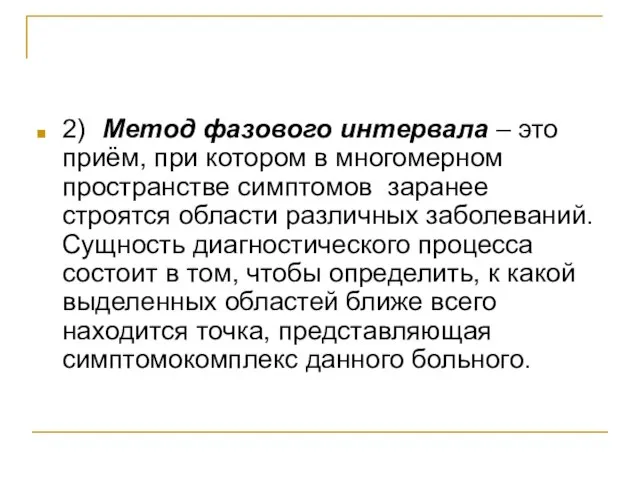 2) Метод фазового интервала – это приём, при котором в многомерном пространстве симптомов заранее строятся области различных заболеваний. Сущность диагностического процесса состоит в том, чтобы определить, к какой выделенных областей ближе всего находится точка, представляющая симптомокомплекс данного больного.